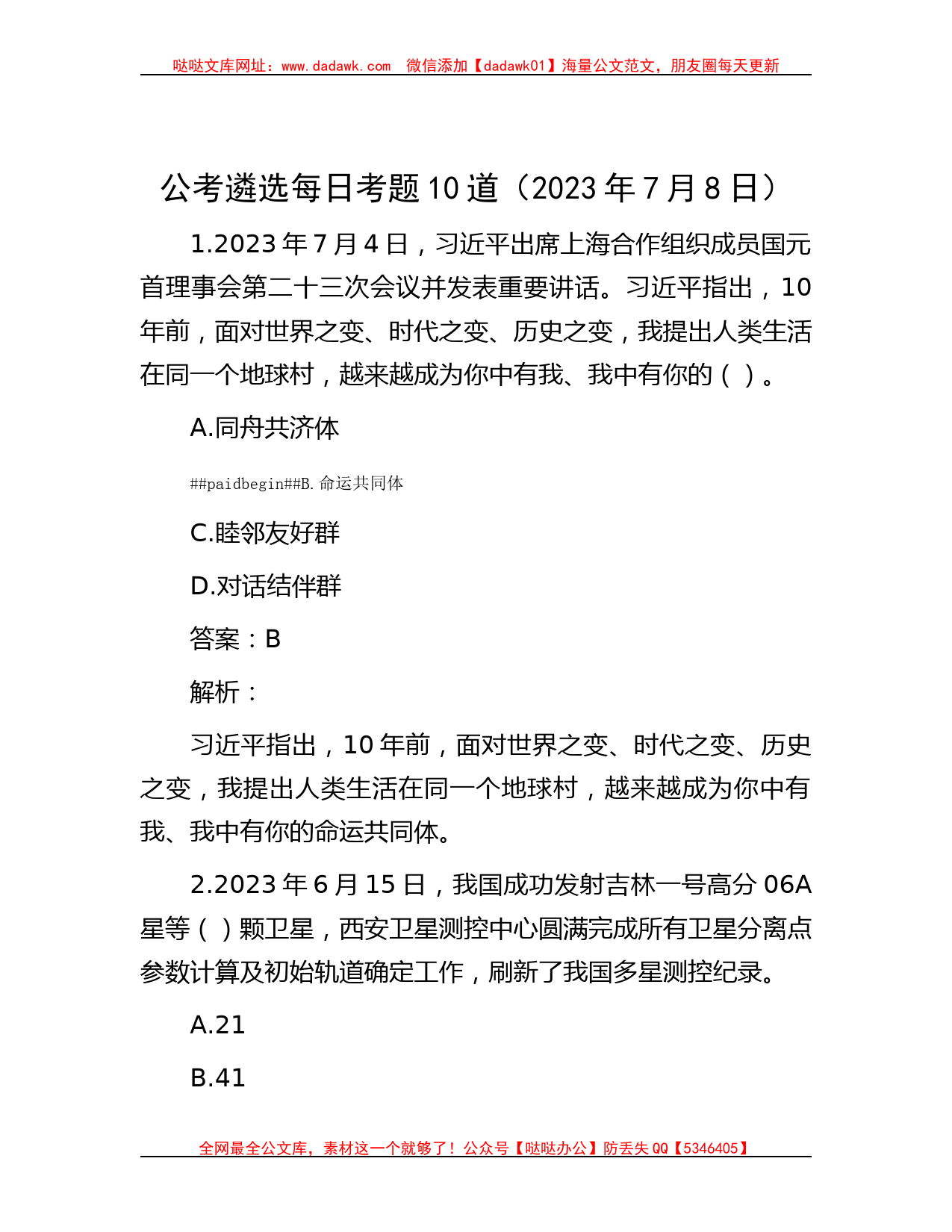 哒哒文库网址：www.dadawk.com 微信添加【dadawk01】海量公文范文，朋友圈每天更新

公考遴选每日考题10道（2023年7月8日）

1.2023年7月4日，习近平出席上海合作组织成员国元首理事会第二十三次会议并发表重要讲话。习近平指出，10年前，面对世界之变、时代之变、历史之变，我提出人类生活在同一个地球村，越来越成为你中有我、我中有你的（ ）。

A.同舟共济体

##paidbegin##B.命运共同体

C.睦邻友好群

D.对话结伴群

答案：B

解析：

习近平指出，10年前，面对世界之变、时代之变、历史之变，我提出人类生活在同一个地球村，越来越成为你中有我、我中有你的命运共同体。

2.2023年6月15日，我国成功发射吉林一号高分06A星等（ ）颗卫星，西安卫星测控中心圆满完成所有卫星分离点参数计算及初始轨道确定工作，刷新了我国多星测控纪录。

A.21

B.41

全网最全公文库，素材这一个就够了！公众号【哒哒办公】防丢失QQ【5346405】